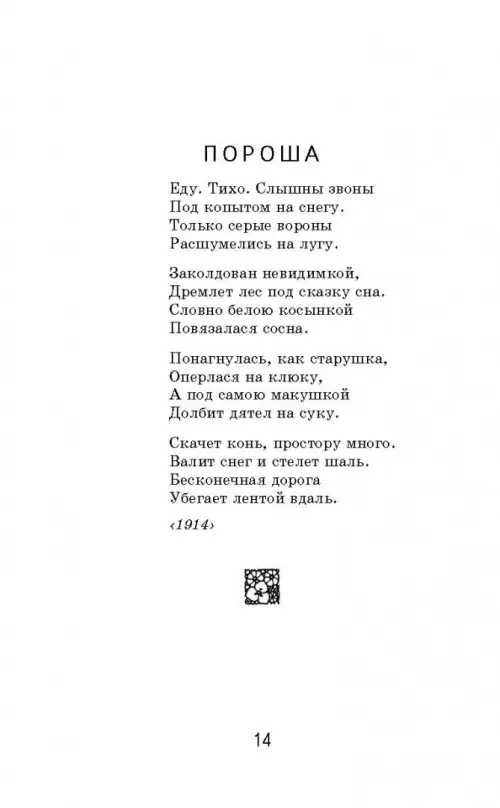 ПОРОША

Еду. Тихо. Слышны звоны
Под копытом на снегу.
Только серые вороны
Расшумелись на лугу.

Заколдован невидимкой,
Дремлет лес под сказку сна.
Словно белою косынкой
Повязалася сосна.

Понагнулась, как старушка,
Оперлася на клюку,
А под самою макушкой
Долбит дятел на суку.

Скачет конь, простору много.
Валит снег и стелет шаль.
Бесконечная дорога
Убегает лентой вдаль.

‹1914›

14